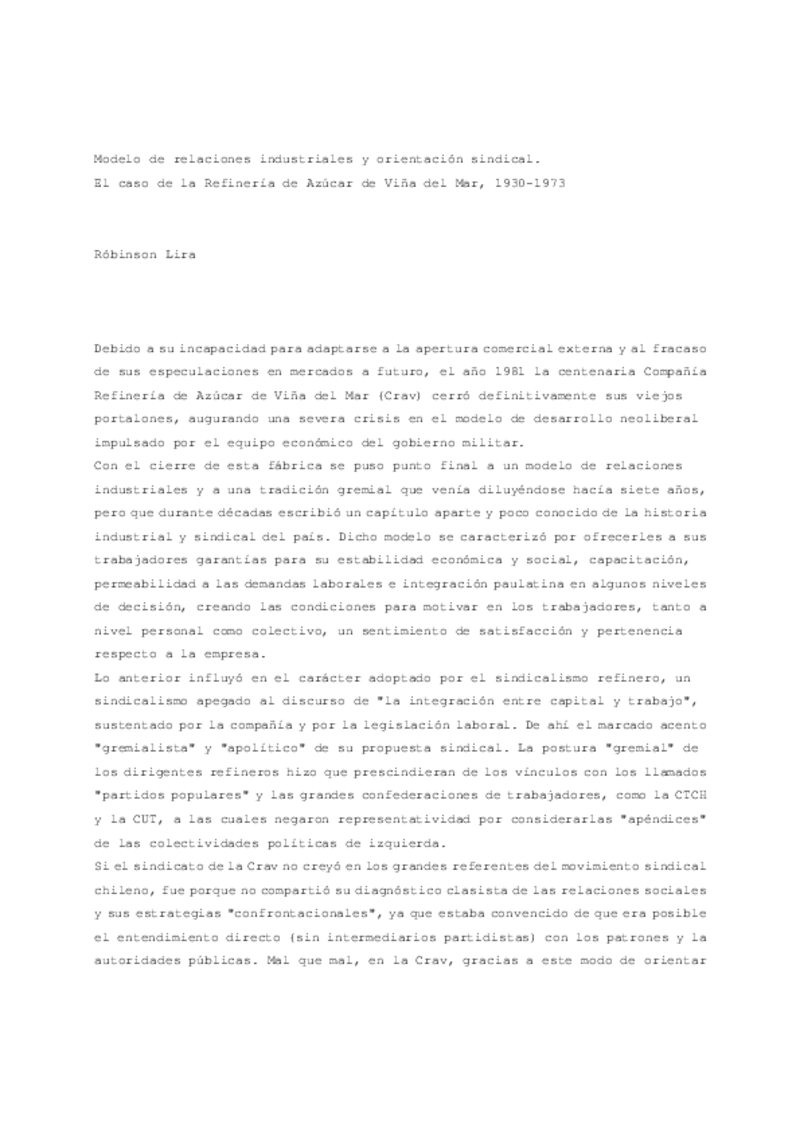 Modelo de relaciones industriales y orientación sindical.
El caso de la Refinería de Azúcar de Viña del Mar, 1930-1973

Róbinson Lira

Debido a su incapacidad para adaptarse a la apertura comercial externa y al fracaso de sus especulaciones en mercados a futuro, el año 1981 la centenaria Compañía Refinería de Azúcar de Viña del Mar (Crav) cerró definitivamente sus viejos portalones, augurando una severa crisis en el modelo de desarrollo neoliberal impulsado por el equipo económico del gobierno militar.
Con el cierre de esta fábrica se puso punto final a un modelo de relaciones industriales y a una tradición gremial que venía diluyéndose hacía siete años, pero que durante décadas escribió un capítulo aparte y poco conocido de la historia industrial y sindical del país. Dicho modelo se caracterizó por ofrecerles a sus trabajadores garantías para su estabilidad económica y social, capacitación, permeabilidad a las demandas laborales e integración paulatina en algunos niveles de decisión, creando las condiciones para motivar en los trabajadores, tanto a nivel personal como colectivo, un sentimiento de satisfacción y pertenencia respecto a la empresa.
Lo anterior influyó en el carácter adoptado por el sindicalismo refinero, un sindicalismo apegado al discurso de "la integración entre capital y trabajo", sustentado por la compañía y por la legislación laboral. De ahí el marcado acento "gremialista" y "apolítico" de su propuesta sindical. La postura "gremial" de los dirigentes refineros hizo que prescindieran de los vínculos con los llamados "partidos populares" y las grandes confederaciones de trabajadores, como la CTCH y la CUT, a las cuales negaron representatividad por considerarlas "apéndices" de las colectividades políticas de izquierda.
Si el sindicato de la Crav no creyó en los grandes referentes del movimiento sindical chileno, fue porque no compartió su diagnóstico clasista de las relaciones sociales y sus estrategias "confrontacionales", ya que estaba convencido de que era posible el entendimiento directo (sin intermediarios partidistas) con los patrones y la autoridades públicas. Mal que mal, en la Crav, gracias a este modo de orientar